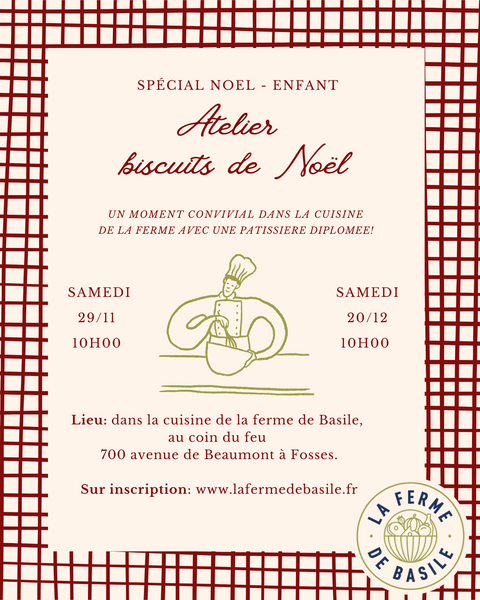 SPÉCIAL NOEL - ENFANT

Atelier
biscuits de Noël

UN MOMENT CONVIVIAL DANS LA CUISINE DE LA FERME AVEC UNE PATISSIERE DIPLOMEE!

SAMEDI
29/11
10H00

SAMEDI
20/12
10H00

Lieu: dans la cuisine de la ferme de Basile,
au coin du feu
700 avenue de Beaumont à Fosses.

Sur inscription: www.lafermedebasile.fr

LA FERME
DE BASILE